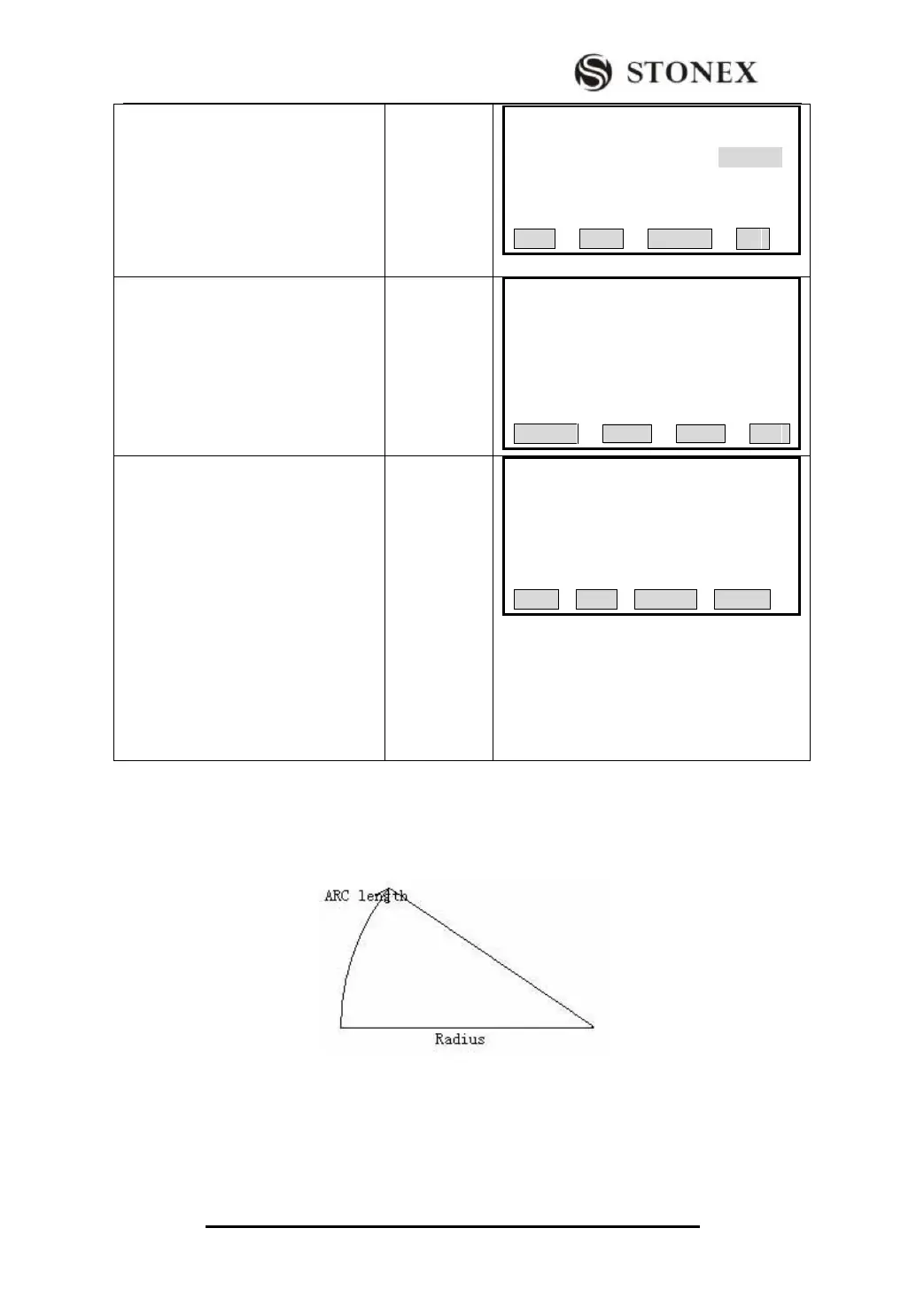 STONEX

ARC length

Radius